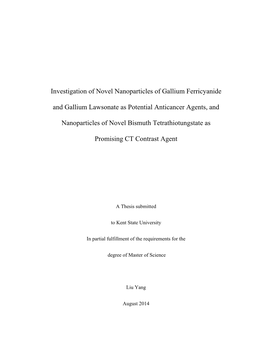 Investigation of Novel Nanoparticles of Gallium Ferricyanide and Gallium Lawsonate as Potential Anticancer Agents, and Nanoparticles of Novel Bismuth Tetrathiotungstate as Promising CT Contrast Agent

A Thesis submitted

to Kent State University

In partial fulfillment of the requirements for the

degree of Master of Science

Liu Yang

August 2014